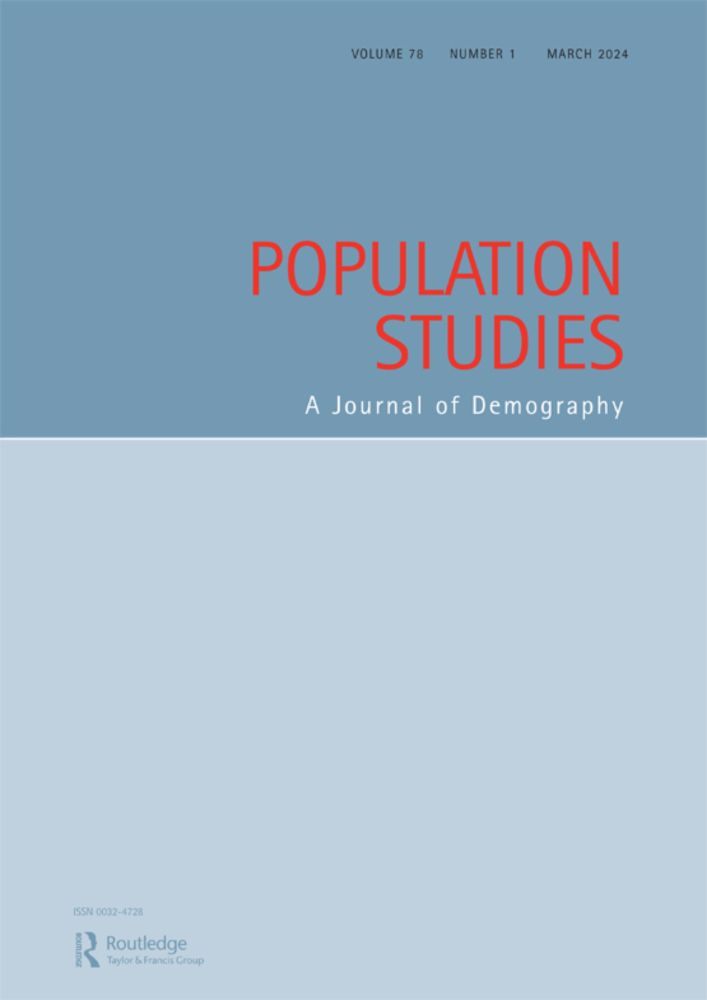 VOLUME 78 NUMBER 1 MARCH 2024

POPULATION STUDIES

A Journal of Demography

ISSN 0032-4728

Routledge
Taylor & Francis Group